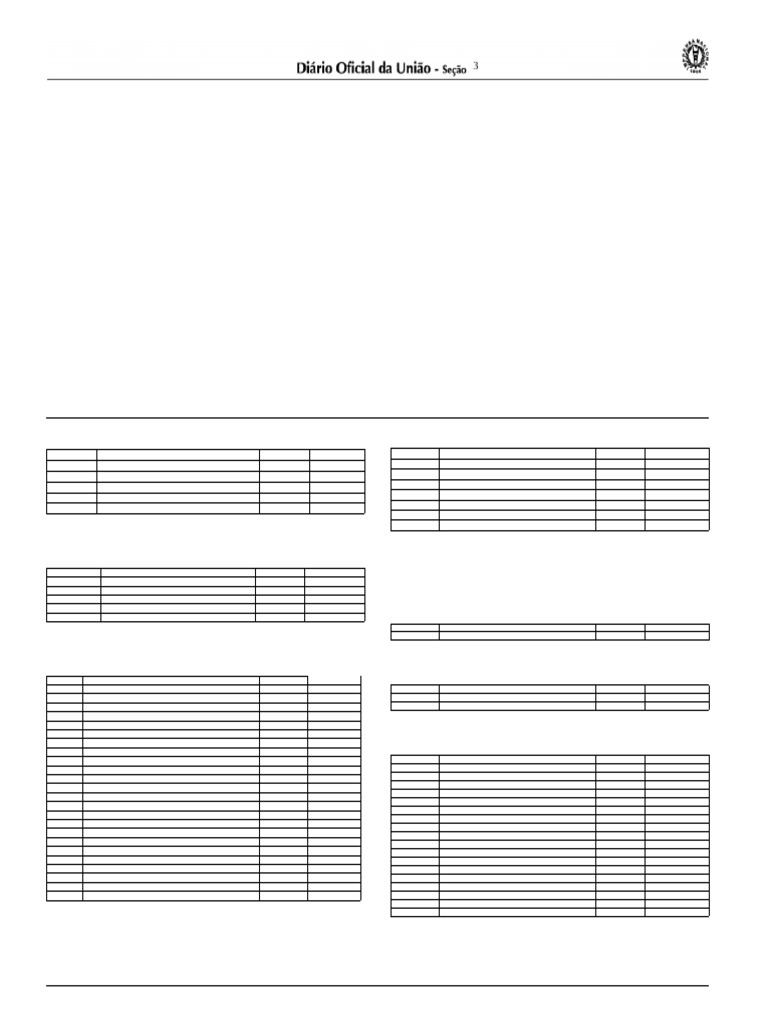 Diário Oficial da União - Seção 3